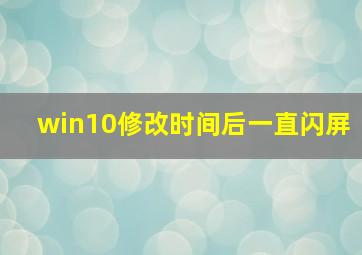 win10修改时间后一直闪屏